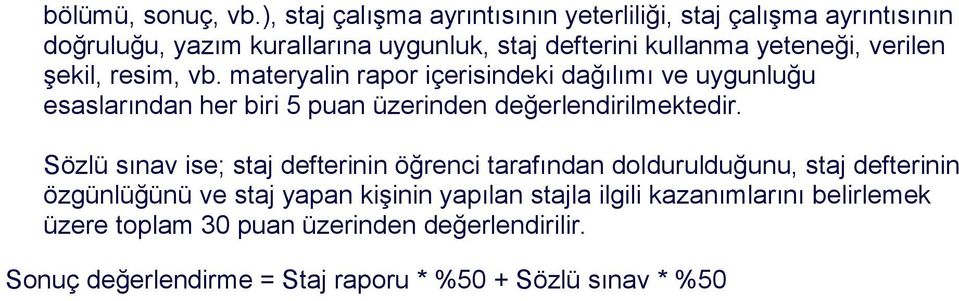 bölümü, sonuç, vb.), staj çalışma ayrıntısının yeterliliği, staj çalışma ayrıntısının doğruluğu, yazım kurallarına uygunluk, staj defterini kullanma yeteneği, verilen şekil, resim, vb. materyalin rapor içerisindeki dağılımı ve uygunluğu esaslarından her biri 5 puan üzerinden değerlendirilmektedir.

Sözlü sınav ise; staj defterinin öğrenci tarafından doldurulduğunu, staj defterinin özgünlüğünü ve staj yapan kişinin yapılan stajla ilgili kazanımlarını belirlemek üzere toplam 30 puan üzerinden değerlendirilir.

Sonuç değerlendirme = Staj raporu * %50 + Sözlü sınav * %50